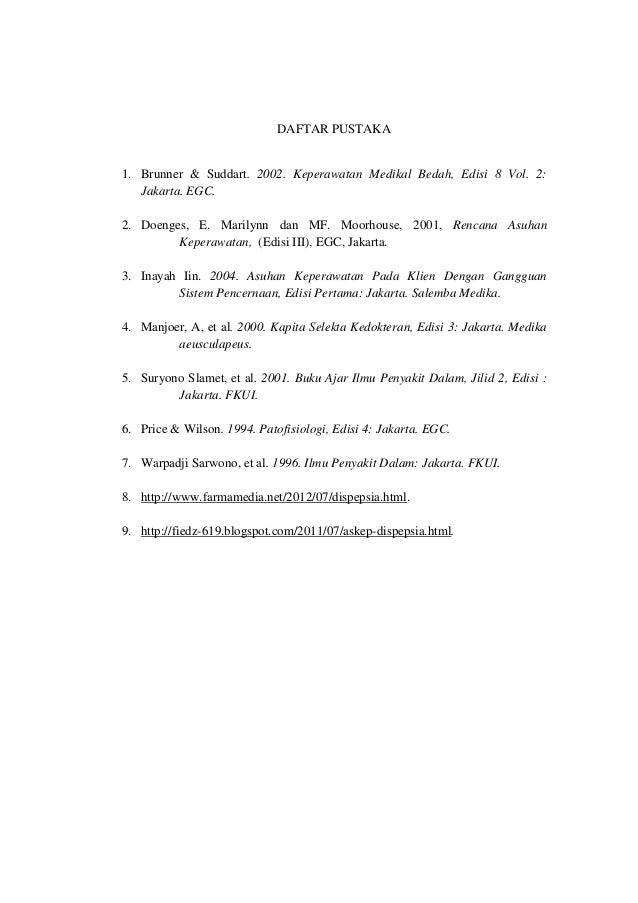 DAFTAR PUSTAKA

1. Brunner & Suddart. 2002. Keperawatan Medikal Bedah, Edisi 8 Vol. 2: Jakarta. EGC.

2. Doenges, E. Marilynn dan MF. Moorhouse, 2001, Rencana Asuhan Keperawatan, (Edisi III), EGC, Jakarta.

3. Inayah Iin. 2004. Asuhan Keperawatan Pada Klien Dengan Gangguan Sistem Pencernaan, Edisi Pertama: Jakarta. Salemba Medika.

4. Manjoer, A, et al. 2000. Kapita Selekta Kedokteran, Edisi 3: Jakarta. Medika aeusculapeus.

5. Suryono Slamet, et al. 2001. Buku Ajar Ilmu Penyakit Dalam, Jilid 2, Edisi : Jakarta. FKUI.

6. Price & Wilson. 1994. Patofisiologi, Edisi 4: Jakarta. EGC.

7. Warpadji Sarwono, et al. 1996. Ilmu Penyakit Dalam: Jakarta. FKUI.

8. http://www.farmamedia.net/2012/07/dispepsia.html.

9. http://fiedz-619.blogspot.com/2011/07/askep-dispepsia.html.